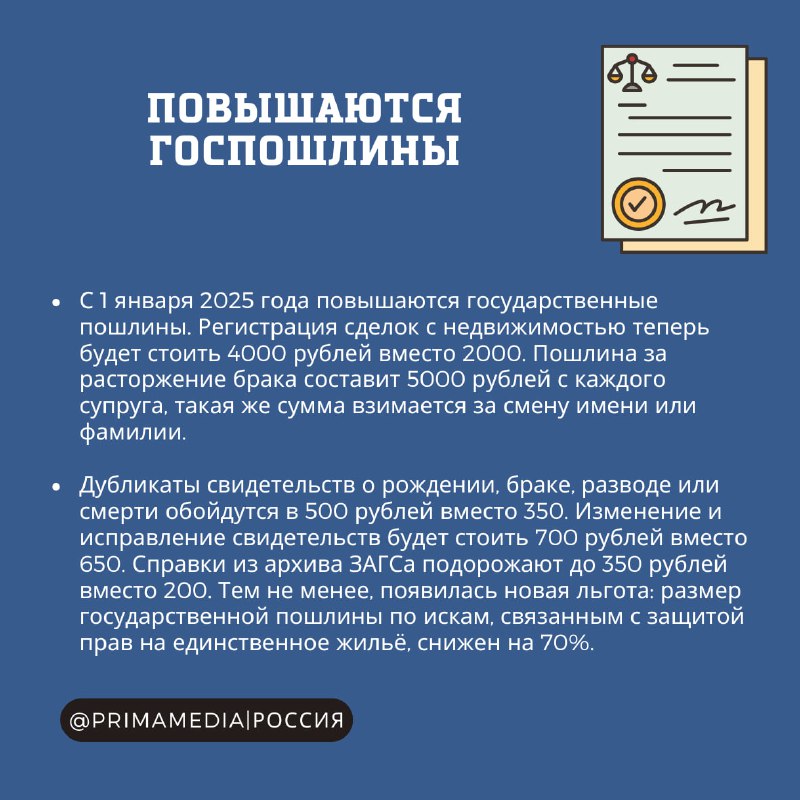 ПОВЫШАЮТСЯ ГОСПОШЛИНЫ

• С 1 января 2025 года повышаются государственные пошлины. Регистрация сделок с недвижимостью теперь будет стоить 4000 рублей вместо 2000. Пошлина за расторжение брака составит 5000 рублей с каждого супруга, такая же сумма взимается за смену имени или фамилии.

• Дубликаты свидетельств о рождении, браке, разводе или смерти обойдутся в 500 рублей вместо 350. Изменение и исправление свидетельств будет стоить 700 рублей вместо 650. Справки из архива ЗАГСа подорожают до 350 рублей вместо 200. Тем не менее, появилась новая льгота: размер государственной пошлины по искам, связанным с защитой прав на единственное жильё, снижен на 70%.

@PRIMAMEDIA|РОССИЯ